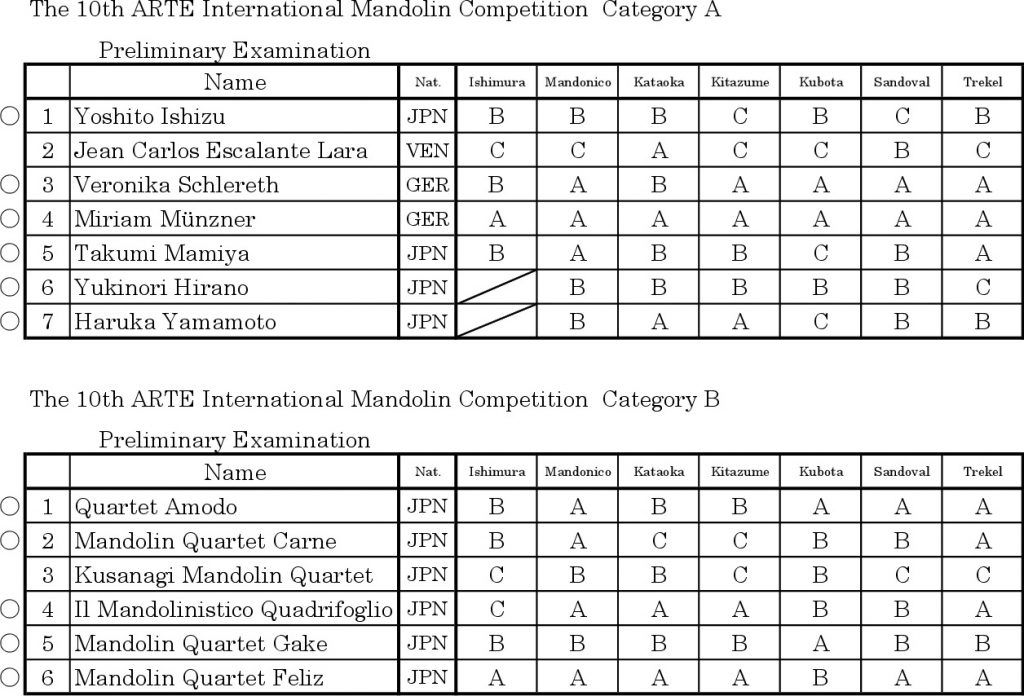 The 10th ARTE International Mandolin Competition Category A

Preliminary Examination

| | | Name | Nat. | Ishimura | Mandonico | Kataoka | Kitazume | Kubota | Sandoval | Trekel |
|---|---|---|---|---|---|---|---|---|---|---|
| ○ | 1 | Yoshito Ishizu | JPN | B | B | B | C | B | C | B |
| | 2 | Jean Carlos Escalante Lara | VEN | C | C | A | C | C | B | C |
| ○ | 3 | Veronika Schlereth | GER | B | A | B | A | A | A | A |
| ○ | 4 | Miriam Münzner | GER | A | A | A | A | A | A | A |
| ○ | 5 | Takumi Mamiya | JPN | B | A | B | B | C | B | A |
| ○ | 6 | Yukinori Hirano | JPN | | B | B | B | B | B | C |
| ○ | 7 | Haruka Yamamoto | JPN | | B | A | A | C | B | B |

The 10th ARTE International Mandolin Competition Category B

Preliminary Examination

| | | Name | Nat. | Ishimura | Mandonico | Kataoka | Kitazume | Kubota | Sandoval | Trekel |
|---|---|---|---|---|---|---|---|---|---|---|
| ○ | 1 | Quartet Amodo | JPN | B | A | B | B | A | A | A |
| ○ | 2 | Mandolin Quartet Carne | JPN | B | A | C | C | B | B | A |
| | 3 | Kusanagi Mandolin Quartet | JPN | C | B | B | C | B | C | C |
| ○ | 4 | Il Mandolinistico Quadrifoglio | JPN | C | A | A | A | B | B | A |
| ○ | 5 | Mandolin Quartet Gake | JPN | B | B | B | B | A | B | B |
| ○ | 6 | Mandolin Quartet Feliz | JPN | A | A | A | A | B | A | A |